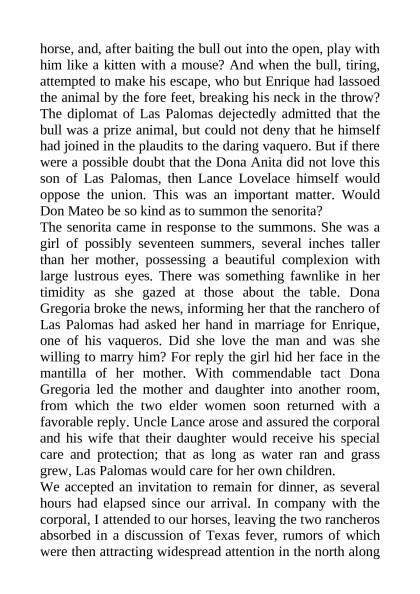 horse, and, after baiting the bull out into the open, play with him like a kitten with a mouse? And when the bull, tiring, attempted to make his escape, who but Enrique had lassoed the animal by the fore feet, breaking his neck in the throw? The diplomat of Las Palomas dejectedly admitted that the bull was a prize animal, but could not deny that he himself had joined in the plaudits to the daring vaquero. But if there were a possible doubt that the Dona Anita did not love this son of Las Palomas, then Lance Lovelace himself would oppose the union. This was an important matter. Would Don Mateo be so kind as to summon the senorita?
The senorita came in response to the summons. She was a girl of possibly seventeen summers, several inches taller than her mother, possessing a beautiful complexion with large lustrous eyes. There was something fawnlike in her timidity as she gazed at those about the table. Dona Gregoria broke the news, informing her that the ranchero of Las Palomas had asked her hand in marriage for Enrique, one of his vaqueros. Did she love the man and was she willing to marry him? For reply the girl hid her face in the mantilla of her mother. With commendable tact Dona Gregoria led the mother and daughter into another room, from which the two elder women soon returned with a favorable reply. Uncle Lance arose and assured the corporal and his wife that their daughter would receive his special care and protection; that as long as water ran and grass grew, Las Palomas would care for her own children.
We accepted an invitation to remain for dinner, as several hours had elapsed since our arrival. In company with the corporal, I attended to our horses, leaving the two rancheros absorbed in a discussion of Texas fever, rumors of which were then attracting widespread attention in the north along